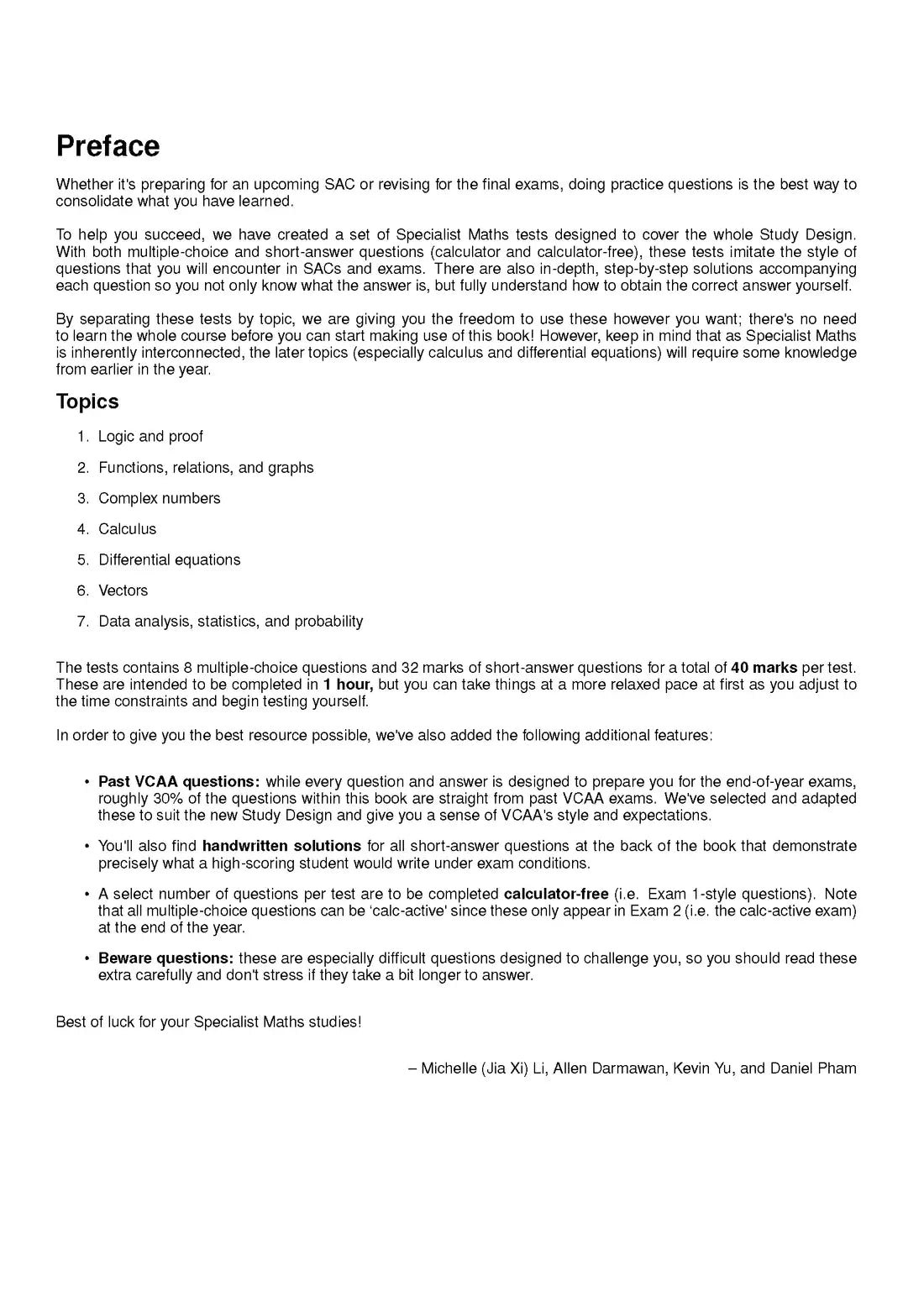 Preface

Whether it's preparing for an upcoming SAC or revising for the final exams, doing practice questions is the best way to consolidate what you have learned.

To help you succeed, we have created a set of Specialist Maths tests designed to cover the whole Study Design. With both multiple-choice and short-answer questions (calculator and calculator-free), these tests imitate the style of questions that you will encounter in SACs and exams. There are also in-depth, step-by-step solutions accompanying each question so you not only know what the answer is, but fully understand how to obtain the correct answer yourself.

By separating these tests by topic, we are giving you the freedom to use these however you want; there's no need to learn the whole course before you can start making use of this book! However, keep in mind that as Specialist Maths is inherently interconnected, the later topics (especially calculus and differential equations) will require some knowledge from earlier in the year.

Topics

1. Logic and proof
2. Functions, relations, and graphs
3. Complex numbers
4. Calculus
5. Differential equations
6. Vectors
7. Data analysis, statistics, and probability

The tests contains 8 multiple-choice questions and 32 marks of short-answer questions for a total of 40 marks per test. These are intended to be completed in 1 hour, but you can take things at a more relaxed pace at first as you adjust to the time constraints and begin testing yourself.

In order to give you the best resource possible, we've also added the following additional features:

• Past VCAA questions: while every question and answer is designed to prepare you for the end-of-year exams, roughly 30% of the questions within this book are straight from past VCAA exams. We've selected and adapted these to suit the new Study Design and give you a sense of VCAA's style and expectations.

• You'll also find handwritten solutions for all short-answer questions at the back of the book that demonstrate precisely what a high-scoring student would write under exam conditions.

• A select number of questions per test are to be completed calculator-free (i.e. Exam 1-style questions). Note that all multiple-choice questions can be 'calc-active' since these only appear in Exam 2 (i.e. the calc-active exam) at the end of the year.

• Beware questions: these are especially difficult questions designed to challenge you, so you should read these extra carefully and don't stress if they take a bit longer to answer.

Best of luck for your Specialist Maths studies!

– Michelle (Jia Xi) Li, Allen Darmawan, Kevin Yu, and Daniel Pham